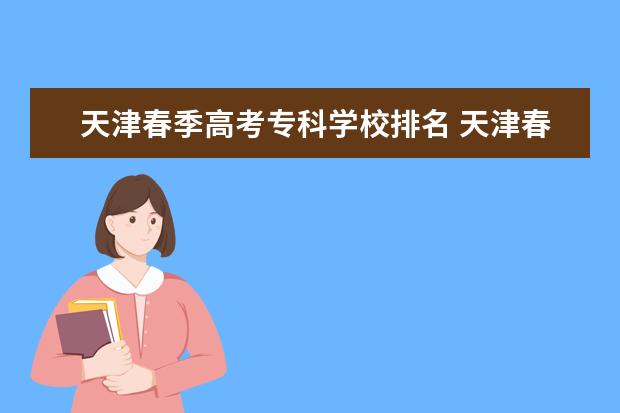 天津春季高考专科学校排名 天津春